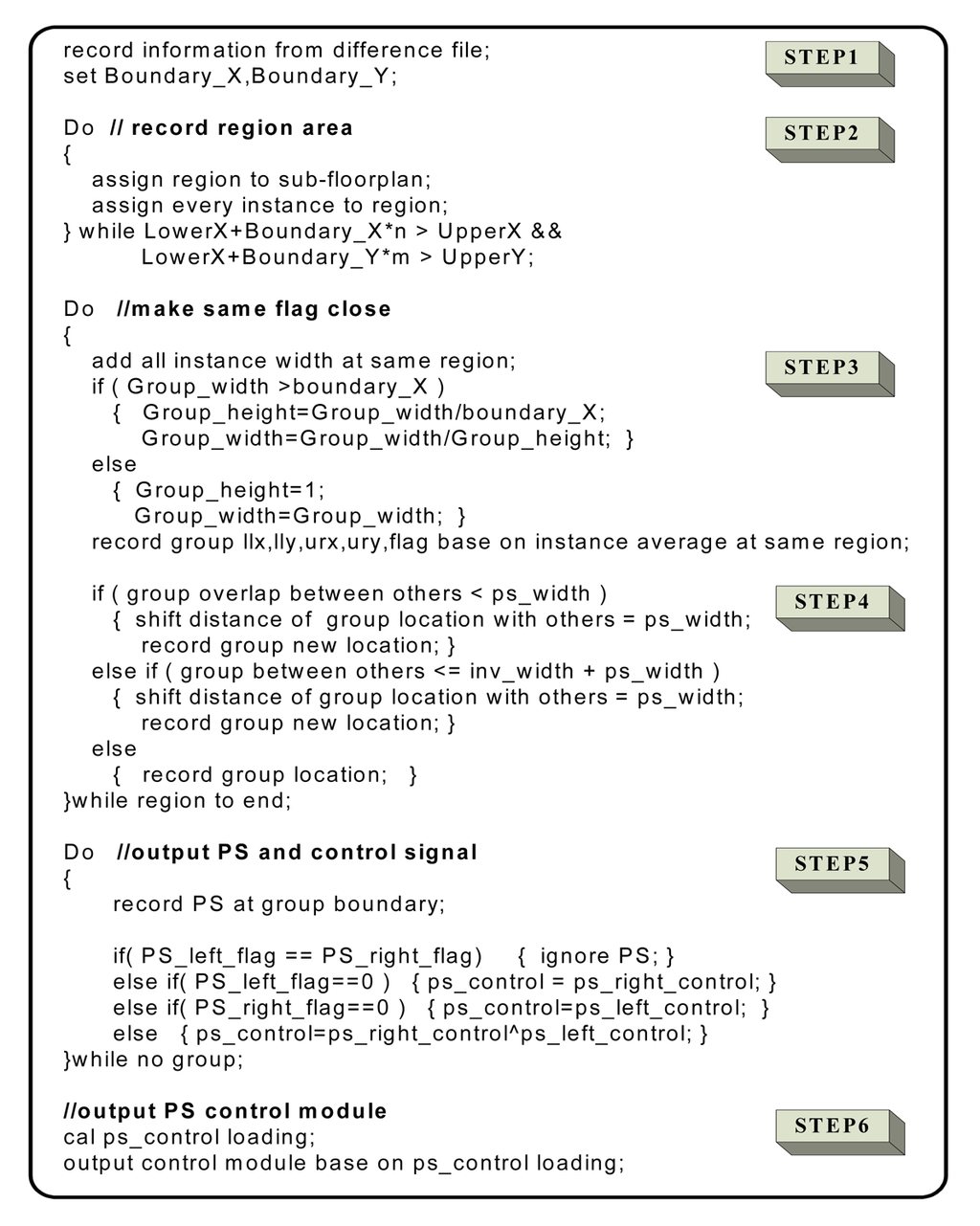 record information from difference file;
set Boundary_X,Boundary_Y;

STEP1

Do // record region area
{
assign region to sub-floorplan;
assign every instance to region;
} while LowerX+Boundary_X*n > UpperX &&
LowerX+Boundary_Y*m > UpperY;

STEP2

Do //make same flag close
{
add all instance width at same region;
if ( Group_width >boundary_X )
{ Group_height=Group_width/boundary_X;
Group_width=Group_width/Group_height; }
else
{ Group_height=1;
Group_width=Group_width; }
record group llx,lly,urx,ury,flag base on instance average at same region;

STEP3

if ( group overlap between others < ps_width )
{ shift distance of group location with others = ps_width;
record group new location; }
else if ( group between others <= inv_width + ps_width )
{ shift distance of group location with others = ps_width;
record group new location; }
else
{ record group location; }
}while region to end;

STEP4

Do //output PS and control signal
{
record PS at group boundary;

if( PS_left_flag == PS_right_flag) { ignore PS; }
else if( PS_left_flag==0 ) { ps_control = ps_right_control; }
else if( PS_right_flag==0 ) { ps_control=ps_left_control; }
else { ps_control=ps_right_control^ps_left_control; }
}while no group;

STEP5

//output PS control module
cal ps_control loading;
output control module base on ps_control loading;

STEP6